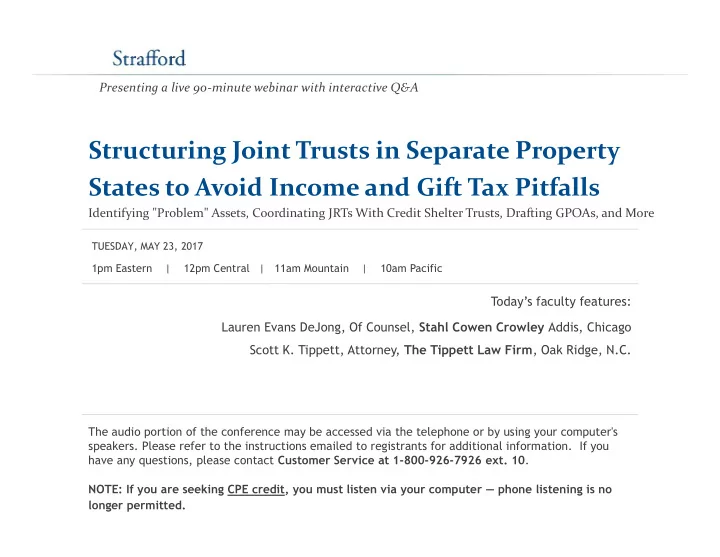 Strafford

Presenting a live 90-minute webinar with interactive Q&A

Structuring Joint Trusts in Separate Property States to Avoid Income and Gift Tax Pitfalls

Identifying "Problem" Assets, Coordinating JRTs With Credit Shelter Trusts, Drafting GPOAs, and More

TUESDAY, MAY 23, 2017

1pm Eastern | 12pm Central | 11am Mountain | 10am Pacific

Today's faculty features:

Lauren Evans DeJong, Of Counsel, Stahl Cowen Crowley Addis, Chicago

Scott K. Tippett, Attorney, The Tippett Law Firm, Oak Ridge, N.C.

The audio portion of the conference may be accessed via the telephone or by using your computer's speakers. Please refer to the instructions emailed to registrants for additional information. If you have any questions, please contact Customer Service at 1-800-926-7926 ext. 10.

NOTE: If you are seeking CPE credit, you must listen via your computer — phone listening is no longer permitted.